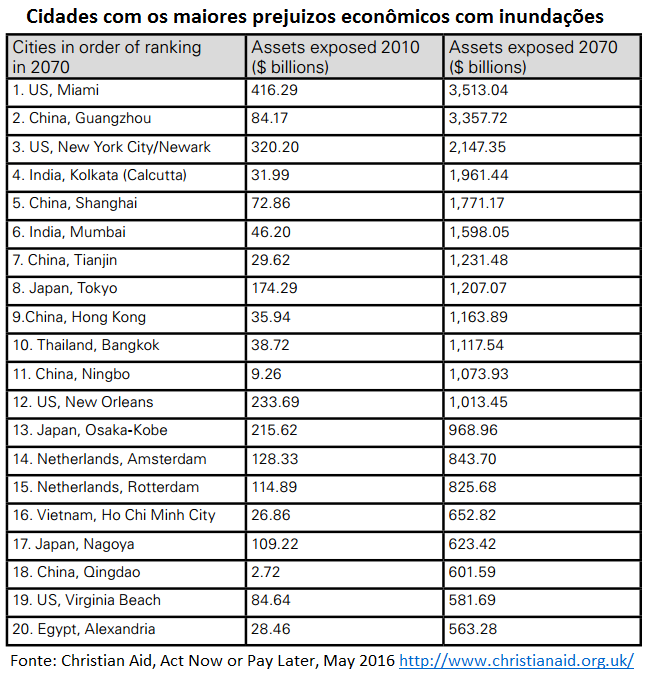 Cidades com os maiores prejuizos econômicos com inundações

| Cities in order of ranking in 2070 | Assets exposed 2010 ($ billions) | Assets exposed 2070 ($ billions) |
|---|---|---|
| 1. US, Miami | 416.29 | 3,513.04 |
| 2. China, Guangzhou | 84.17 | 3,357.72 |
| 3. US, New York City/Newark | 320.20 | 2,147.35 |
| 4. India, Kolkata (Calcutta) | 31.99 | 1,961.44 |
| 5. China, Shanghai | 72.86 | 1,771.17 |
| 6. India, Mumbai | 46.20 | 1,598.05 |
| 7. China, Tianjin | 29.62 | 1,231.48 |
| 8. Japan, Tokyo | 174.29 | 1,207.07 |
| 9.China, Hong Kong | 35.94 | 1,163.89 |
| 10. Thailand, Bangkok | 38.72 | 1,117.54 |
| 11. China, Ningbo | 9.26 | 1,073.93 |
| 12. US, New Orleans | 233.69 | 1,013.45 |
| 13. Japan, Osaka-Kobe | 215.62 | 968.96 |
| 14. Netherlands, Amsterdam | 128.33 | 843.70 |
| 15. Netherlands, Rotterdam | 114.89 | 825.68 |
| 16. Vietnam, Ho Chi Minh City | 26.86 | 652.82 |
| 17. Japan, Nagoya | 109.22 | 623.42 |
| 18. China, Qingdao | 2.72 | 601.59 |
| 19. US, Virginia Beach | 84.64 | 581.69 |
| 20. Egypt, Alexandria | 28.46 | 563.28 |

Fonte: Christian Aid, Act Now or Pay Later, May 2016 http://www.christianaid.org.uk/